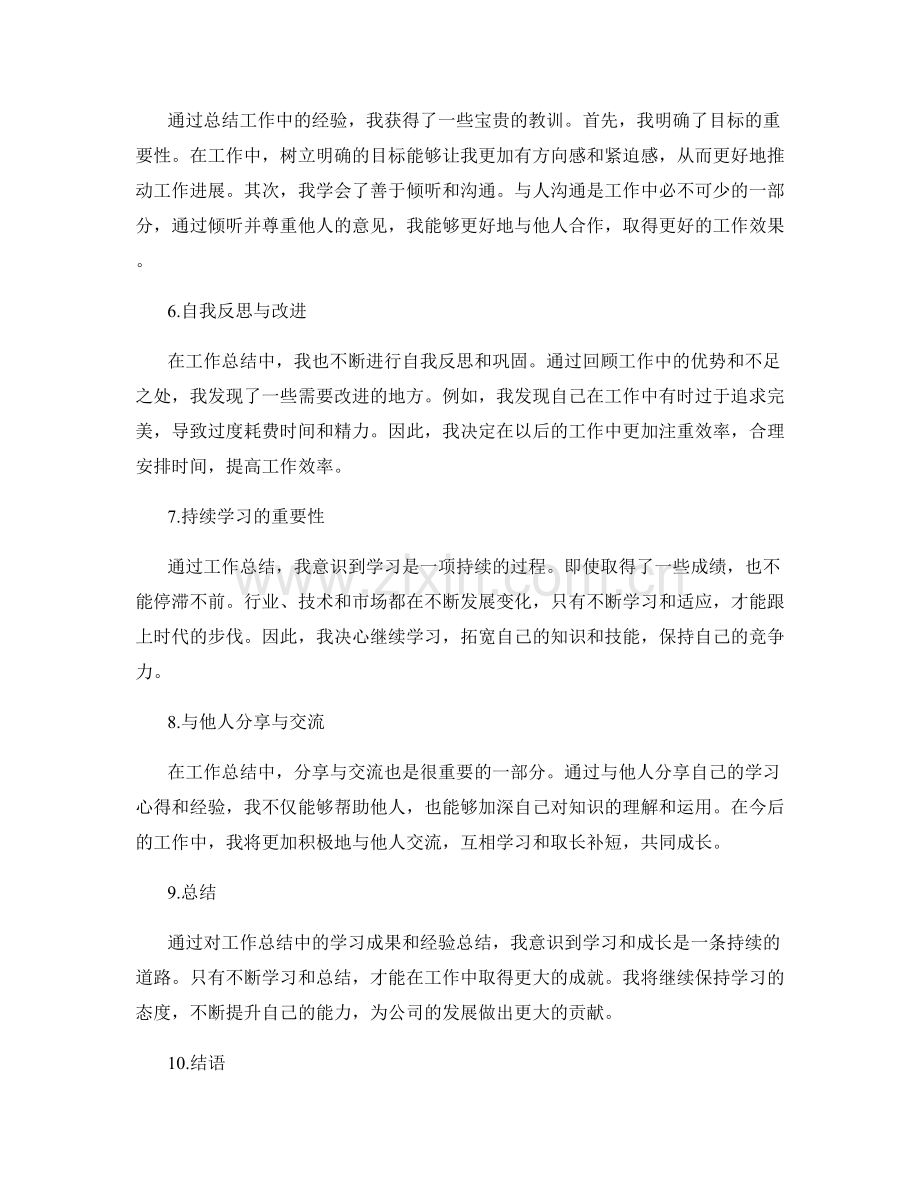 通过总结工作中的经验，我获得了一些宝贵的教训。首先，我明确了目标的重要性。在工作中，树立明确的目标能够让我更加有方向感和紧迫感，从而更好地推动工作进展。其次，我学会了善于倾听和沟通。与人沟通是工作中必不可少的一部分，通过倾听并尊重他人的意见，我能够更好地与他人合作，取得更好的工作效果。

6.自我反思与改进

在工作总结中，我也不断进行自我反思和巩固。通过回顾工作中的优势和不足之处，我发现了一些需要改进的地方。例如，我发现自己在工作中有时过于追求完美，导致过度耗费时间和精力。因此，我决定在以后的工作中更加注重效率，合理安排时间，提高工作效率。

7.持续学习的重要性

通过工作总结，我意识到学习是一项持续的过程。即使取得了一些成绩，也不能停滞不前。行业、技术和市场都在不断发展变化，只有不断学习和适应，才能跟上时代的步伐。因此，我决心继续学习，拓宽自己的知识和技能，保持自己的竞争力。

8.与他人分享与交流

在工作总结中，分享与交流也是很重要的一部分。通过与他人分享自己的学习心得和经验，我不仅能够帮助他人，也能够加深自己对知识的理解和运用。在今后的工作中，我将更加积极地与他人交流，互相学习和取长补短，共同成长。

9.总结

通过对工作总结中的学习成果和经验总结，我意识到学习和成长是一条持续的道路。只有不断学习和总结，才能在工作中取得更大的成就。我将继续保持学习的态度，不断提升自己的能力，为公司的发展做出更大的贡献。

10.结语

www.zixin.com.cn